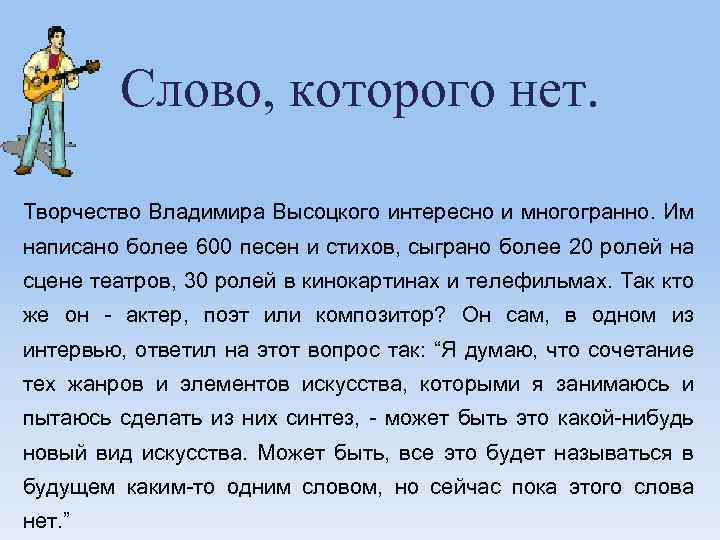 Слово, которого нет.

Творчество Владимира Высоцкого интересно и многогранно. Им написано более 600 песен и стихов, сыграно более 20 ролей на сцене театров, 30 ролей в кинокартинах и телефильмах. Так кто же он - актер, поэт или композитор? Он сам, в одном из интервью, ответил на этот вопрос так: “Я думаю, что сочетание тех жанров и элементов искусства, которыми я занимаюсь и пытаюсь сделать из них синтез, - может быть это какой-нибудь новый вид искусства. Может быть, все это будет называться в будущем каким-то одним словом, но сейчас пока этого слова нет.”